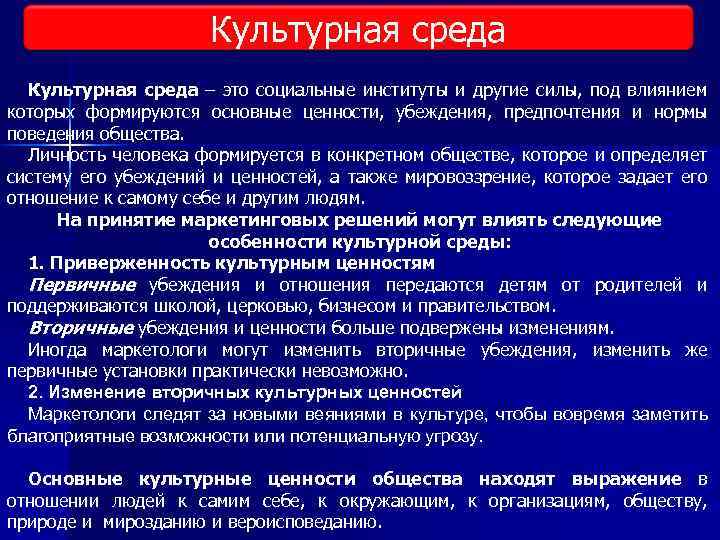 Культурная среда

Культурная среда – это социальные институты и другие силы, под влиянием которых формируются основные ценности, убеждения, предпочтения и нормы поведения общества.
Личность человека формируется в конкретном обществе, которое и определяет систему его убеждений и ценностей, а также мировоззрение, которое задает его отношение к самому себе и другим людям.

На принятие маркетинговых решений могут влиять следующие особенности культурной среды:

1. Приверженность культурным ценностям
Первичные убеждения и отношения передаются детям от родителей и поддерживаются школой, церковью, бизнесом и правительством.
Вторичные убеждения и ценности больше подвержены изменениям.
Иногда маркетологи могут изменить вторичные убеждения, изменить же первичные установки практически невозможно.
2. Изменение вторичных культурных ценностей
Маркетологи следят за новыми веяниями в культуре, чтобы вовремя заметить благоприятные возможности или потенциальную угрозу.

Основные культурные ценности общества находят выражение в отношении людей к самим себе, к окружающим, к организациям, обществу, природе и мирозданию и вероисповеданию.